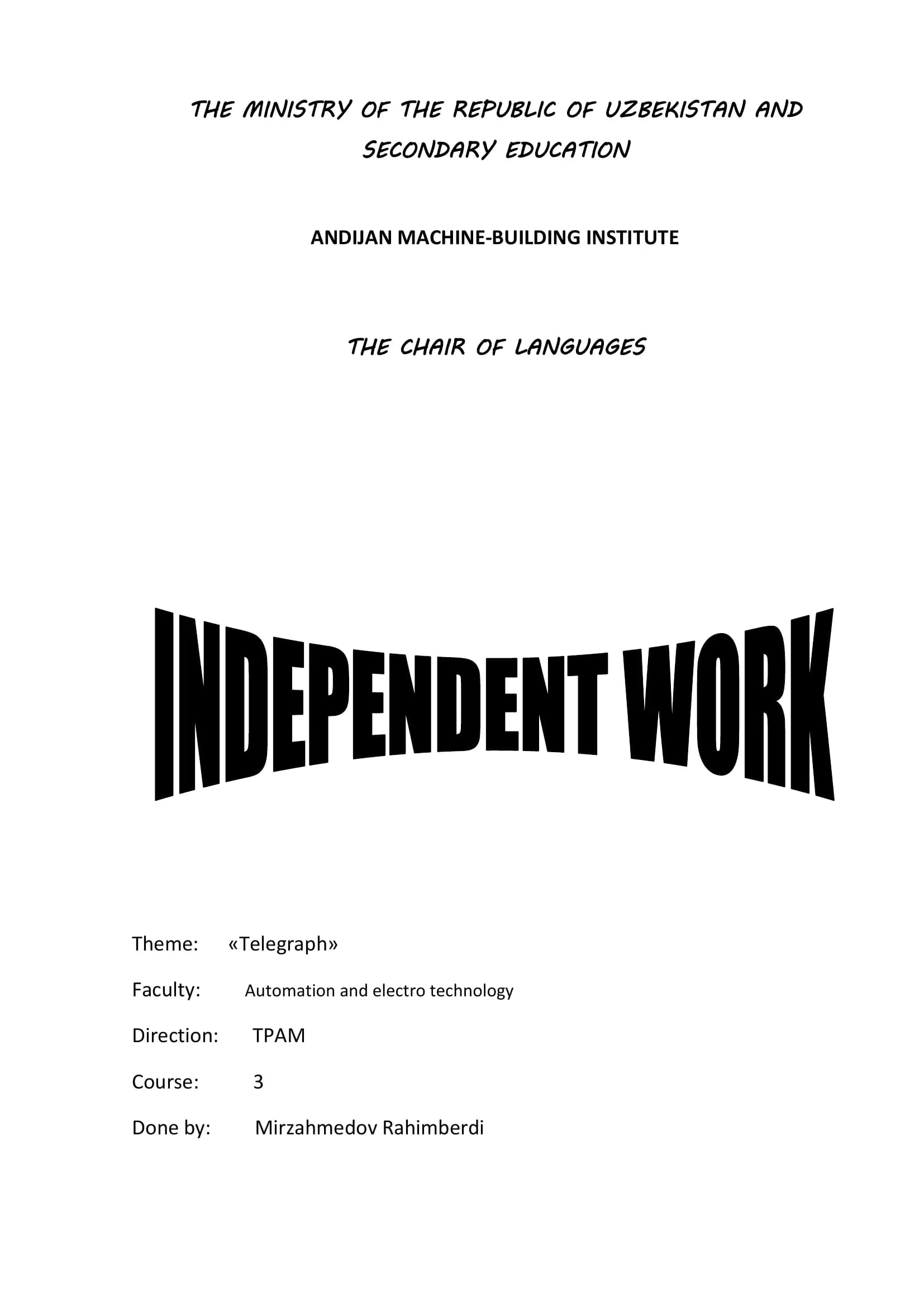 THE MINISTRY OF THE REPUBLIC OF UZBEKISTAN AND SECONDARY EDUCATION

ANDIJAN MACHINE-BUILDING INSTITUTE

THE CHAIR OF LANGUAGES

INDEPENDENT WORK

Theme: «Telegraph»

Faculty: Automation and electro technology

Direction: TPAM

Course: 3

Done by: Mirzahmedov Rahimberdi